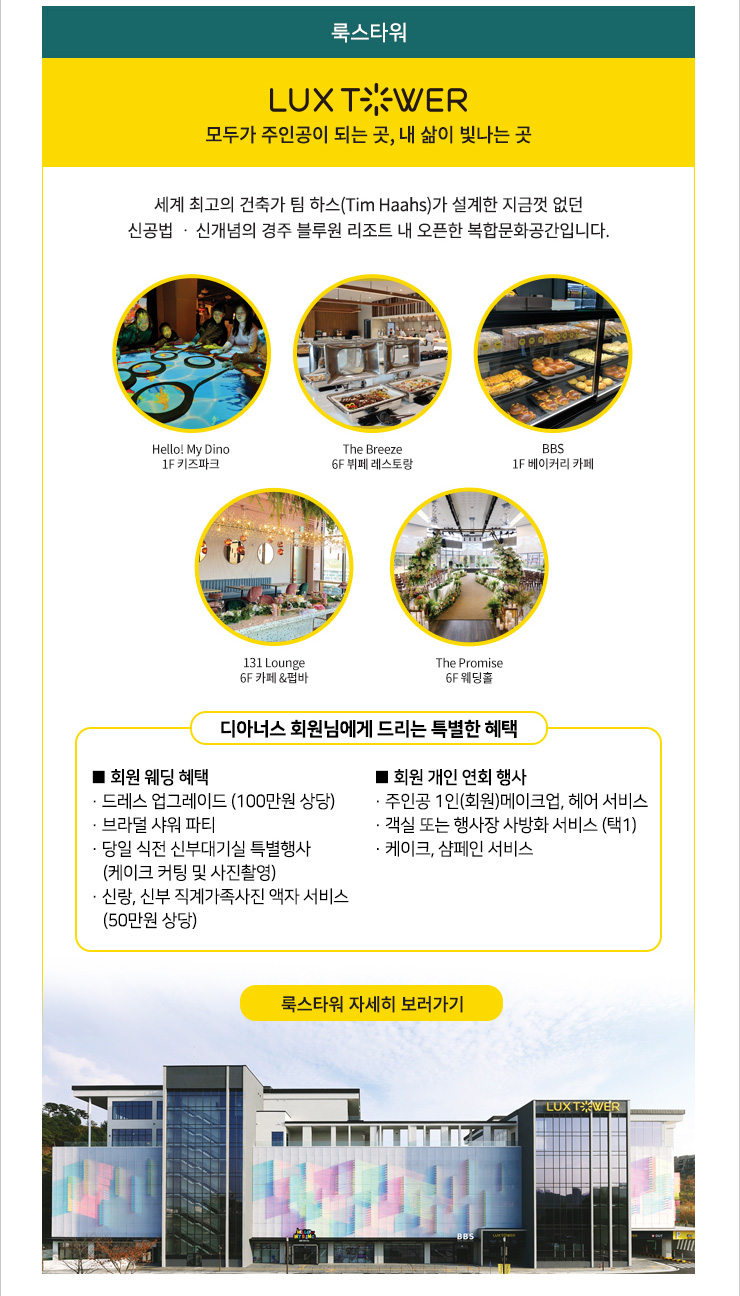 룩스타워

LUX TOWER
모두가 주인공이 되는 곳, 내 삶이 빛나는 곳

세계 최고의 건축가 팀 하스(Tim Haahs)가 설계한 지금껏 없던 신공법 · 신개념의 경주 블루원 리조트 내 오픈한 복합문화공간입니다.

Hello! My Dino
1F 키즈파크

The Breeze
6F 뷔페 레스토랑

BBS
1F 베이커리 카페

131 Lounge
6F 카페 &펍바

The Promise
6F 웨딩홀

디아너스 회원님에게 드리는 특별한 혜택

■ 회원 웨딩 혜택
· 드레스 업그레이드 (100만원 상당)
· 브라덜 샤워 파티
· 당일 식전 신부대기실 특별행사 (케이크 커팅 및 사진촬영)
· 신랑, 신부 직계가족사진 액자 서비스 (50만원 상당)

■ 회원 개인 연회 행사
· 주인공 1인(회원)메이크업, 헤어 서비스
· 객실 또는 행사장 사방화 서비스 (택1)
· 케이크, 샴페인 서비스

룩스타워 자세히 보러가기

LUX TOWER
BBS
LUX TOWER